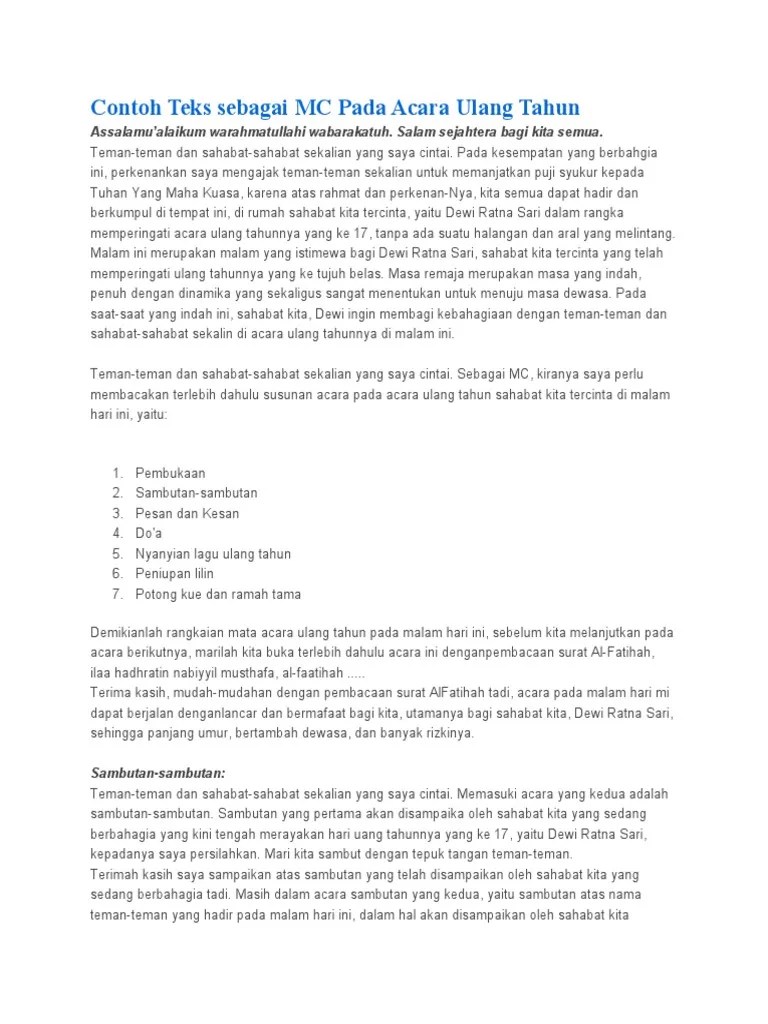 Contoh Teks sebagai MC Pada Acara Ulang Tahun

Assalamu'alaikum warahmatullahi wabarakatuh. Salam sejahtera bagi kita semua.

Teman-teman dan sahabat-sahabat sekalian yang saya cintai. Pada kesempatan yang berbahgia ini, perkenankan saya mengajak teman-teman sekalian untuk memanjatkan puji syukur kepada Tuhan Yang Maha Kuasa, karena atas rahmat dan perkenan-Nya, kita semua dapat hadir dan berkumpul di tempat ini, di rumah sahabat kita tercinta, yaitu Dewi Ratna Sari dalam rangka memperingati acara ulang tahunnya yang ke 17, tanpa ada suatu halangan dan aral yang melintang. Malam ini merupakan malam yang istimewa bagi Dewi Ratna Sari, sahabat kita tercinta yang telah memperingati ulang tahunnya yang ke tujuh belas. Masa remaja merupakan masa yang indah, penuh dengan dinamika yang sekaligus sangat menentukan untuk menuju masa dewasa. Pada saat-saat yang indah ini, sahabat kita, Dewi ingin membagi kebahagiaan dengan teman-teman dan sahabat-sahabat sekalin di acara ulang tahunnya di malam ini.

Teman-teman dan sahabat-sahabat sekalian yang saya cintai. Sebagai MC, kiranya saya perlu membacakan terlebih dahulu susunan acara pada acara ulang tahun sahabat kita tercinta di malam hari ini, yaitu:

1. Pembukaan
2. Sambutan-sambutan
3. Pesan dan Kesan
4. Do'a
5. Nyanyian lagu ulang tahun
6. Peniupan lilin
7. Potong kue dan ramah tama

Demikianlah rangkaian mata acara ulang tahun pada malam hari ini, sebelum kita melanjutkan pada acara berikutnya, marilah kita buka terlebih dahulu acara ini denganpembacaan surat Al-Fatihah, ilaa hadhratin nabiyyil musthafa, al-faatihah .....
Terima kasih, mudah-mudahan dengan pembacaan surat AlFatihah tadi, acara pada malam hari mi dapat berjalan denganlancar dan bermafaat bagi kita, utamanya bagi sahabat kita, Dewi Ratna Sari, sehingga panjang umur, bertambah dewasa, dan banyak rizkinya.

Sambutan-sambutan:
Teman-teman dan sahabat-sahabat sekalian yang saya cintai. Memasuki acara yang kedua adalah sambutan-sambutan. Sambutan yang pertama akan disampaika oleh sahabat kita yang sedang berbahagia yang kini tengah merayakan hari uang tahunnya yang ke 17, yaitu Dewi Ratna Sari, kepadanya saya persilahkan. Mari kita sambut dengan tepuk tangan teman-teman.
Terimah kasih saya sampaikan atas sambutan yang telah disampaikan oleh sahabat kita yang sedang berbahagia tadi. Masih dalam acara sambutan yang kedua, yaitu sambutan atas nama teman-teman yang hadir pada malam hari ini, dalam hal akan disampaikan oleh sahabat kita